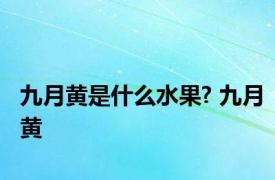 九月黄是什么水果? 九月黄